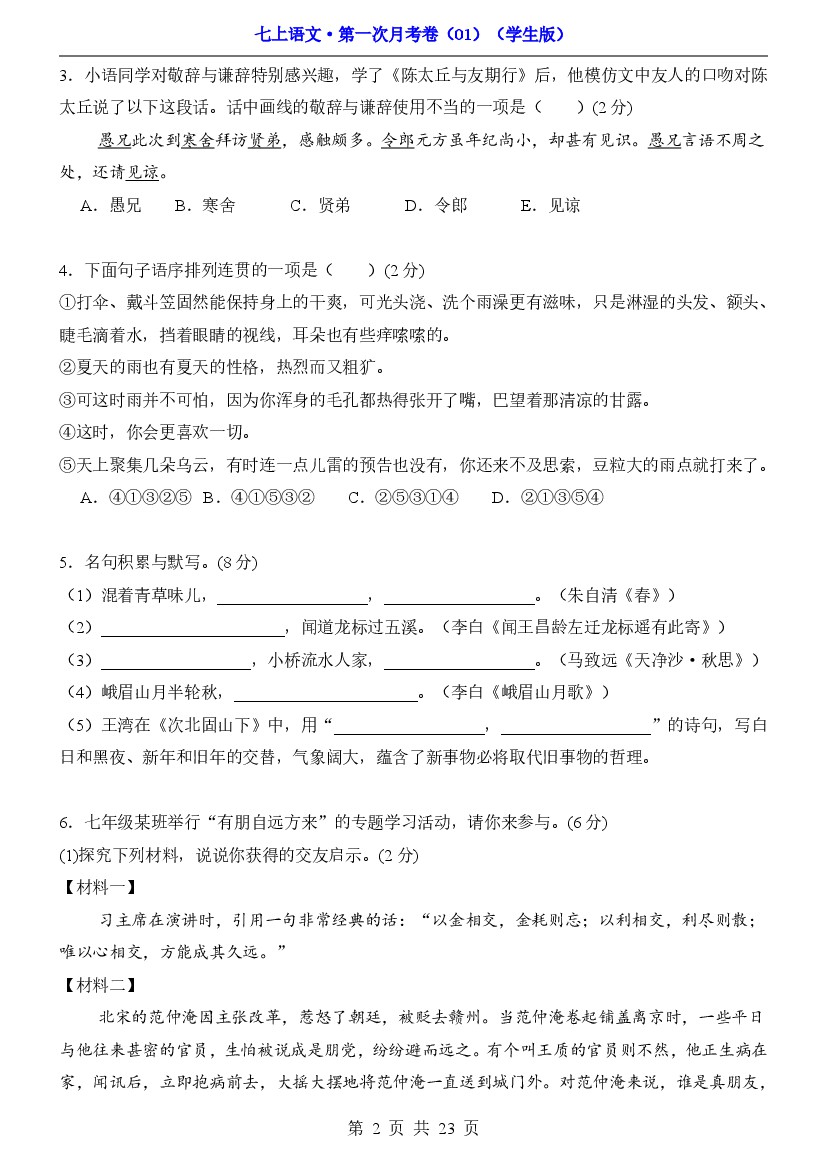 七上语文·第一次月考卷（01）（学生版）

3．小语同学对敬辞与谦辞特别感兴趣，学了《陈太丘与友期行》后，他模仿文中友人的口吻对陈太丘说了以下这段话。话中画线的敬辞与谦辞使用不当的一项是（　　）(2 分)

愚兄此次到寒舍拜访贤弟，感触颇多。令郎元方虽年纪尚小，却甚有见识。愚兄言语不周之处，还请见谅。

A．愚兄　B．寒舍　C．贤弟　D．令郎　E．见谅

4．下面句子语序排列连贯的一项是（　　）(2 分)

①打伞、戴斗笠固然能保持身上的干爽，可光头浇、洗个雨澡更有滋味，只是淋湿的头发、额头、睫毛滴着水，挡着眼睛的视线，耳朵也有些痒嗦嗦的。
②夏天的雨也有夏天的性格，热烈而又粗犷。
③可这时雨并不可怕，因为你浑身的毛孔都热得张开了嘴，巴望着那清凉的甘露。
④这时，你会更喜欢一切。
⑤天上聚集几朵乌云，有时连一点儿雷的预告也没有，你还来不及思索，豆粒大的雨点就打来了。

A．④①③②⑤　B．④①⑤③②　C．②⑤③①④　D．②①③⑤④

5．名句积累与默写。(8 分)

（1）混着青草味儿，________，________。（朱自清《春》）
（2）________，闻道龙标过五溪。（李白《闻王昌龄左迁龙标遥有此寄》）
（3）________，小桥流水人家，________。（马致远《天净沙·秋思》）
（4）峨眉山月半轮秋，________。（李白《峨眉山月歌》）
（5）王湾在《次北固山下》中，用“________，________”的诗句，写白日和黑夜、新年和旧年的交替，气象阔大，蕴含了新事物必将取代旧事物的哲理。

6．七年级某班举行“有朋自远方来”的专题学习活动，请你来参与。(6 分)

(1)探究下列材料，说说你获得的交友启示。(2 分)

【材料一】

习主席在演讲时，引用一句非常经典的话：“以金相交，金耗则忘；以利相交，利尽则散；唯以心相交，方能成其久远。”

【材料二】

北宋的范仲淹因主张改革，惹怒了朝廷，被贬去赣州。当范仲淹卷起铺盖离京时，一些平日与他往来甚密的官员，生怕被说成是朋党，纷纷避而远之。有个叫王质的官员则不然，他正生病在家，闻讯后，立即抱病前去，大摇大摆地将范仲淹一直送到城门外。对范仲淹来说，谁是真朋友，

第 2 页 共 23 页